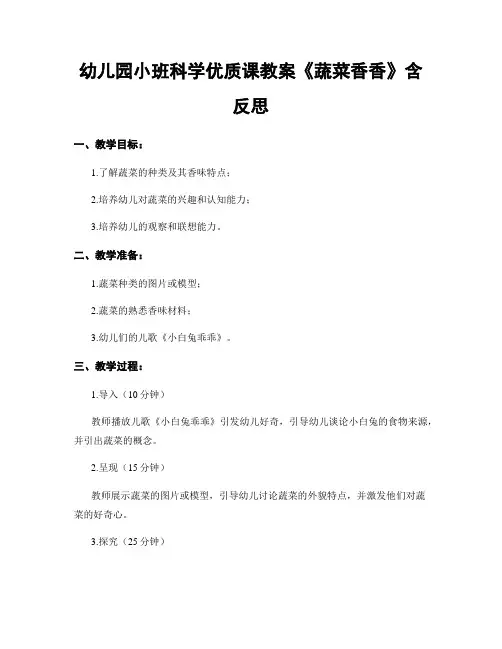 幼儿园小班科学优质课教案《蔬菜香香》含反思

一、教学目标：

1.了解蔬菜的种类及其香味特点；

2.培养幼儿对蔬菜的兴趣和认知能力；

3.培养幼儿的观察和联想能力。

二、教学准备：

1.蔬菜种类的图片或模型；

2.蔬菜的熟悉香味材料；

3.幼儿们的儿歌《小白兔乖乖》。

三、教学过程：

1.导入（10分钟）

教师播放儿歌《小白兔乖乖》引发幼儿好奇，引导幼儿谈论小白兔的食物来源，并引出蔬菜的概念。

2.呈现（15分钟）

教师展示蔬菜的图片或模型，引导幼儿讨论蔬菜的外貌特点，并激发他们对蔬菜的好奇心。

3.探究（25分钟）